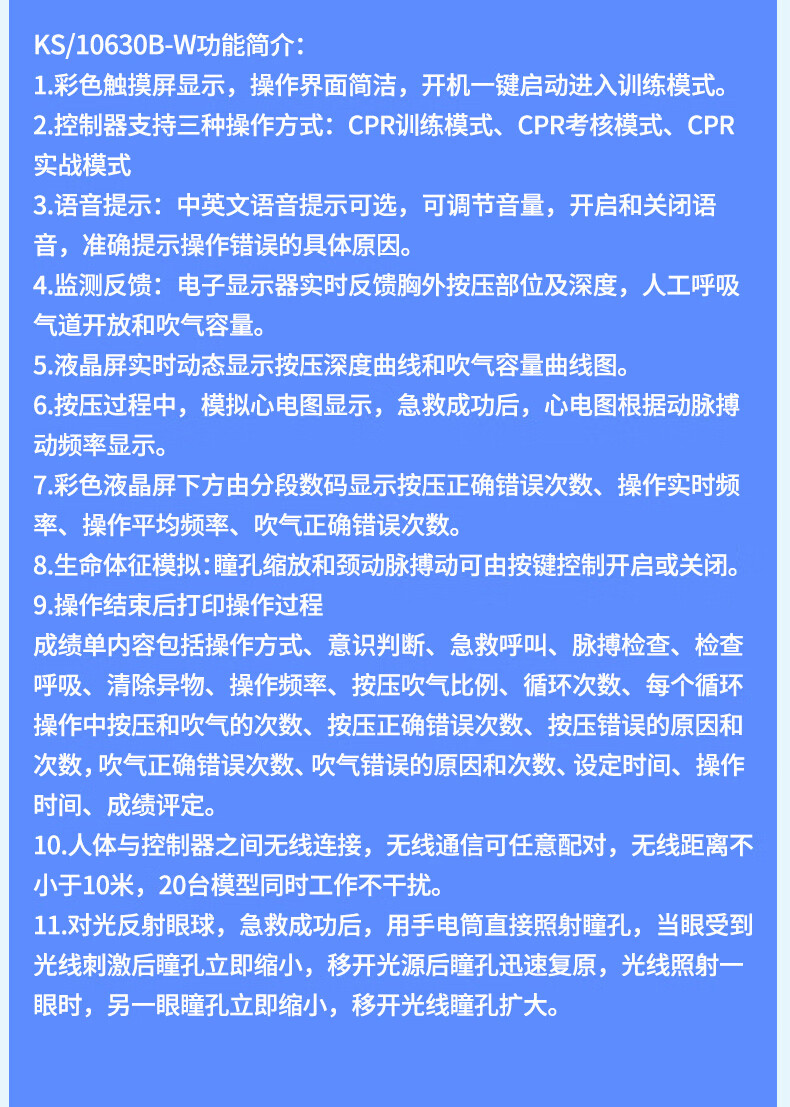 KS/10630B-W功能简介：
1.彩色触摸屏显示，操作界面简洁，开机一键启动进入训练模式。
2.控制器支持三种操作方式：CPR训练模式、CPR考核模式、CPR实战模式
3.语音提示：中英文语音提示可选，可调节音量，开启和关闭语音，准确提示操作错误的具体原因。
4.监测反馈：电子显示器实时反馈胸外按压部位及深度，人工呼吸气道开放和吹气容量。
5.液晶屏实时动态显示按压深度曲线和吹气容量曲线图。
6.按压过程中，模拟心电图显示，急救成功后，心电图根据动脉搏动频率显示。
7.彩色液晶屏下方由分段数码显示按压正确错误次数、操作实时频率、操作平均频率、吹气正确错误次数。
8.生命体征模拟：瞳孔缩放和颈动脉搏动可由按键控制开启或关闭。
9.操作结束后打印操作过程
成绩单内容包括操作方式、意识判断、急救呼叫、脉搏检查、检查呼吸、清除异物、操作频率、按压吹气比例、循环次数、每个循环操作中按压和吹气的次数、按压正确错误次数、按压错误的原因和次数，吹气正确错误次数、吹气错误的原因和次数、设定时间、操作时间、成绩评定。
10.人体与控制器之间无线连接，无线通信可任意配对，无线距离不小于10米，20台模型同时工作不干扰。
11.对光反射眼球，急救成功后，用手电筒直接照射瞳孔，当眼受到光线刺激后瞳孔立即缩小，移开光源后瞳孔迅速复原，光线照射一眼时，另一眼瞳孔立即缩小，移开光线瞳孔扩大。